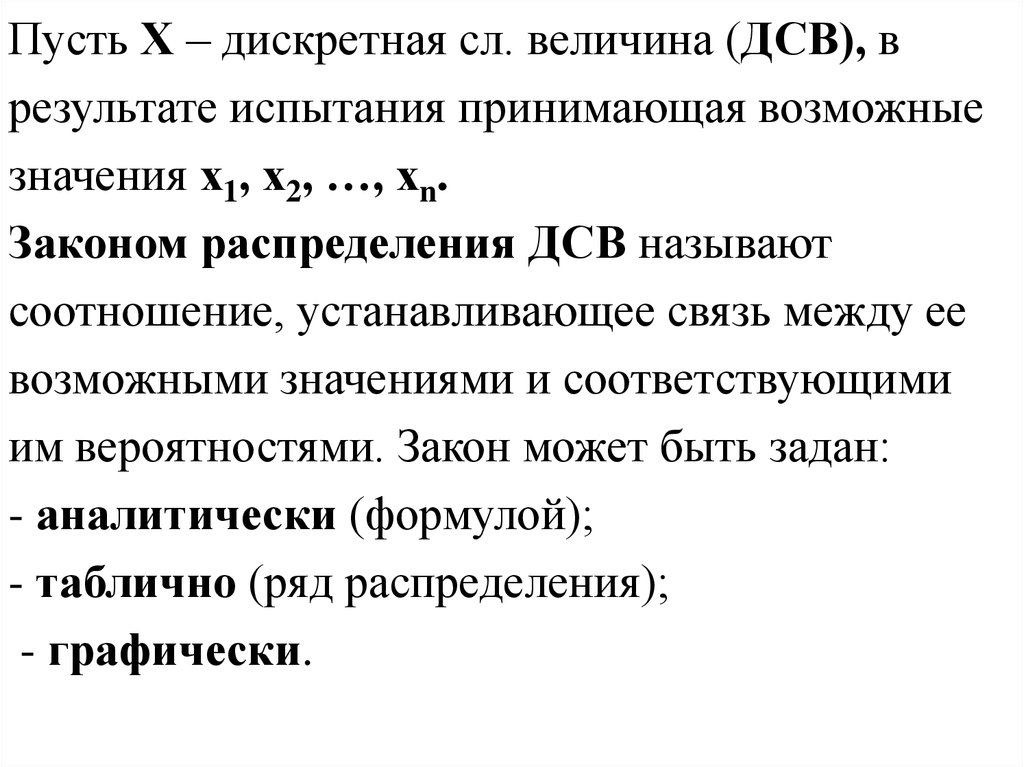 Пусть X – дискретная сл. величина (ДСВ), в результате испытания принимающая возможные значения $x_1, x_2, \ldots, x_n$.
Законом распределения ДСВ называют соотношение, устанавливающее связь между ее возможными значениями и соответствующими им вероятностями. Закон может быть задан:
- аналитически (формулой);
- таблично (ряд распределения);
- графически.